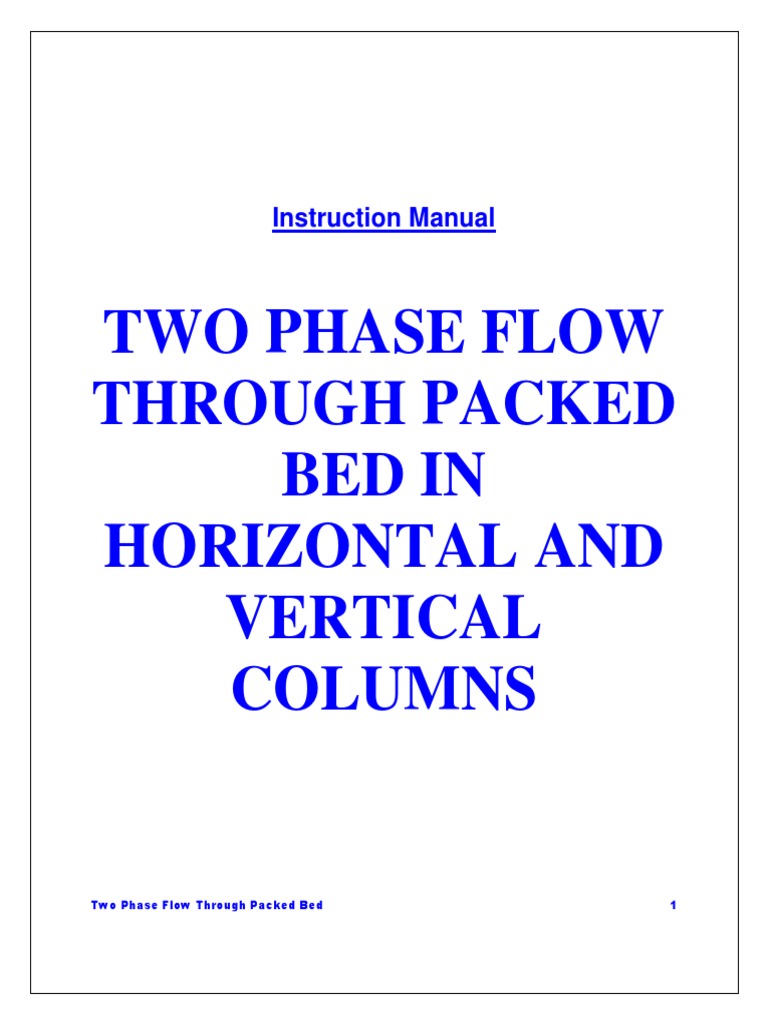 Instruction Manual

TWO PHASE FLOW THROUGH PACKED BED IN HORIZONTAL AND VERTICAL COLUMNS

Two Phase Flow Through Packed Bed

1